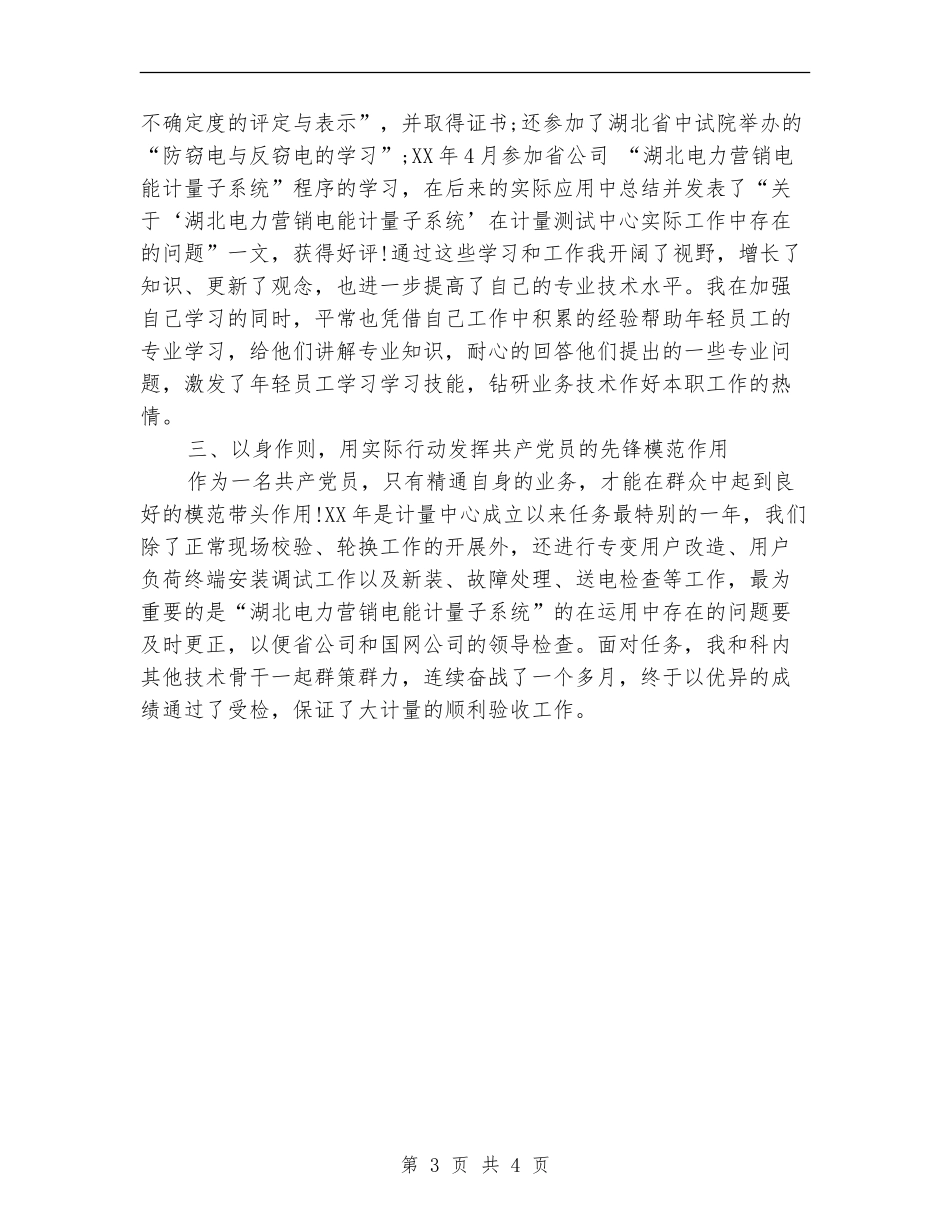 不确定度的评定与表示”，并取得证书;还参加了湖北省中试院举办的“防窃电与反窃电的学习”;XX年4月参加省公司 “湖北电力营销电能计量子系统”程序的学习，在后来的实际应用中总结并发表了“关于‘湖北电力营销电能计量子系统’在计量测试中心实际工作中存在的问题”一文，获得好评!通过这些学习和工作我开阔了视野，增长了知识、更新了观念，也进一步提高了自己的专业技术水平。我在加强自己学习的同时，平常也凭借自己工作中积累的经验帮助年轻员工的专业学习，给他们讲解专业知识，耐心的回答他们提出的一些专业问题，激发了年轻员工学习学习技能，钻研业务技术作好本职工作的热情。

三、以身作则，用实际行动发挥共产党员的先锋模范作用

作为一名共产党员，只有精通自身的业务，才能在群众中起到良好的模范带头作用!XX年是计量中心成立以来任务最特别的一年，我们除了正常现场校验、轮换工作的开展外，还进行专变用户改造、用户负荷终端安装调试工作以及新装、故障处理、送电检查等工作，最为重要的是“湖北电力营销电能计量子系统”的在运用中存在的问题要及时更正，以便省公司和国网公司的领导检查。面对任务，我和科内其他技术骨干一起群策群力，连续奋战了一个多月，终于以优异的成绩通过了受检，保证了大计量的顺利验收工作。

第 3 页 共 4 页